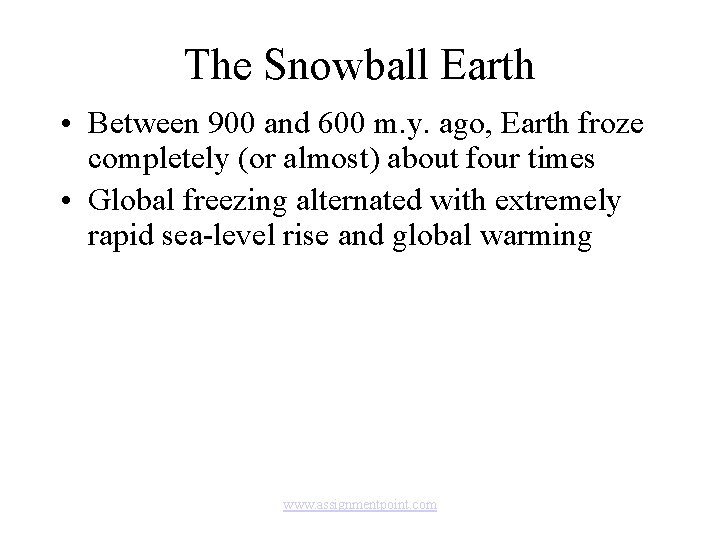 The Snowball Earth

• Between 900 and 600 m.y. ago, Earth froze completely (or almost) about four times

• Global freezing alternated with extremely rapid sea-level rise and global warming

www.assignmentpoint.com